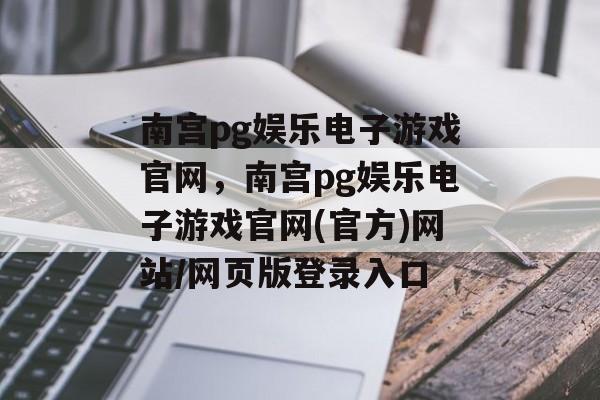 南宫pg娱乐电子游戏官网，南宫pg娱乐电子游戏官网(官方)网站/网页版登录入口